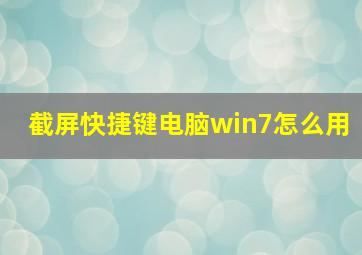 截屏快捷键电脑win7怎么用